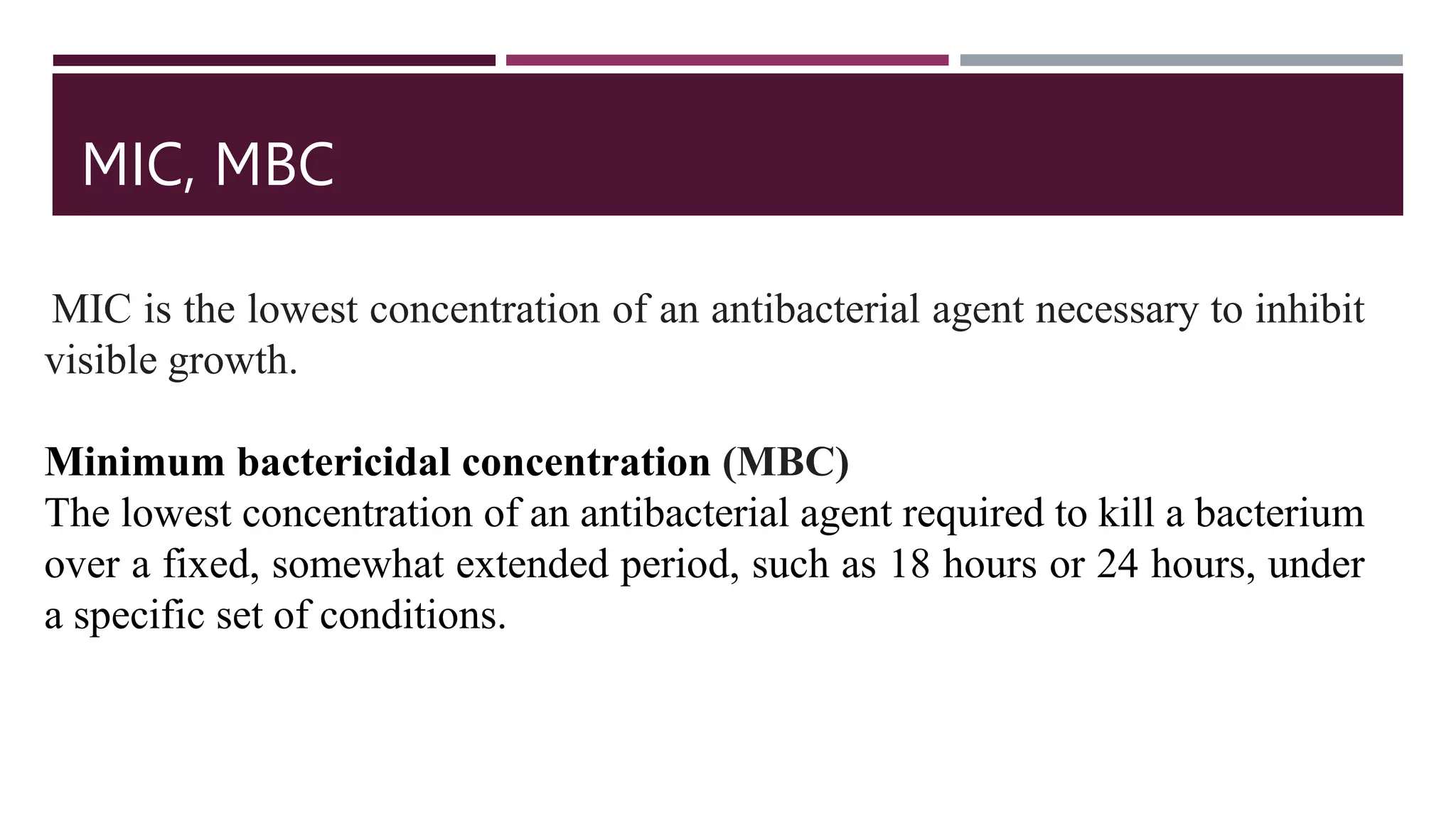 MIC, MBC

MIC is the lowest concentration of an antibacterial agent necessary to inhibit visible growth.

Minimum bactericidal concentration (MBC)
The lowest concentration of an antibacterial agent required to kill a bacterium over a fixed, somewhat extended period, such as 18 hours or 24 hours, under a specific set of conditions.